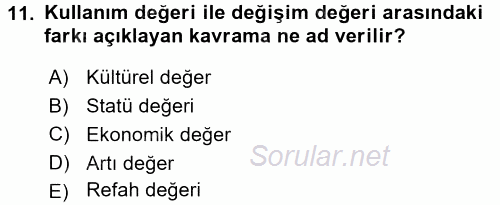 11. Kullanım değeri ile değişim değeri arasındaki farkı açıklayan kavrama ne ad verilir?

A) Kültürel değer
B) Statü değeri
C) Ekonomik değer
D) Artı değer
E) Refah değeri

Sorular.net